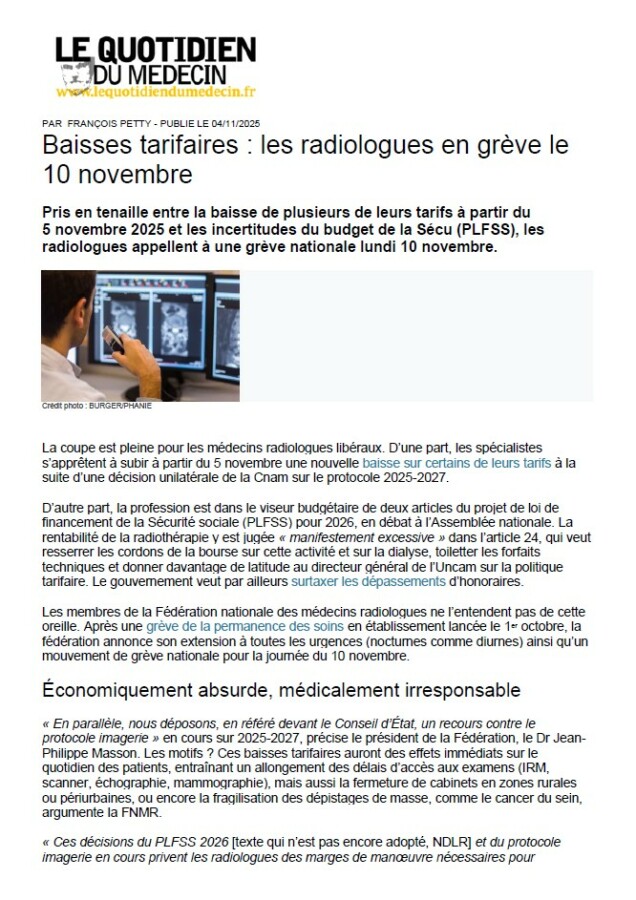 LE QUOTIDIEN DU MEDECIN
www.lequotidiendumedecin.fr

PAR FRANÇOIS PETTY - PUBLIE LE 04/11/2025

Baisses tarifaires : les radiologues en grève le 10 novembre

Pris en tenaille entre la baisse de plusieurs de leurs tarifs à partir du 5 novembre 2025 et les incertitudes du budget de la Sécu (PLFSS), les radiologues appellent à une grève nationale lundi 10 novembre.

Crédit photo : BURGER/PHANIE

La coupe est pleine pour les médecins radiologues libéraux. D'une part, les spécialistes s'apprêtent à subir à partir du 5 novembre une nouvelle baisse sur certains de leurs tarifs à la suite d'une décision unilatérale de la Cnam sur le protocole 2025-2027.

D'autre part, la profession est dans le viseur budgétaire de deux articles du projet de loi de financement de la Sécurité sociale (PLFSS) pour 2026, en débat à l'Assemblée nationale. La rentabilité de la radiothérapie y est jugée « manifestement excessive » dans l'article 24, qui veut resserrer les cordons de la bourse sur cette activité et sur la dialyse, toiletter les forfaits techniques et donner davantage de latitude au directeur général de l'Uncam sur la politique tarifaire. Le gouvernement veut par ailleurs surtaxer les dépassements d'honoraires.

Les membres de la Fédération nationale des médecins radiologues ne l'entendent pas de cette oreille. Après une grève de la permanence des soins en établissement lancée le 1er octobre, la fédération annonce son extension à toutes les urgences (nocturnes comme diurnes) ainsi qu'un mouvement de grève nationale pour la journée du 10 novembre.

Économiquement absurde, médicalement irresponsable

« En parallèle, nous déposons, en référé devant le Conseil d'État, un recours contre le protocole imagerie » en cours sur 2025-2027, précise le président de la Fédération, le Dr Jean-Philippe Masson. Les motifs ? Ces baisses tarifaires auront des effets immédiats sur le quotidien des patients, entraînant un allongement des délais d'accès aux examens (IRM, scanner, échographie, mammographie), mais aussi la fermeture de cabinets en zones rurales ou périurbaines, ou encore la fragilisation des dépistages de masse, comme le cancer du sein, argumente la FNMR.

« Ces décisions du PLFSS 2026 [texte qui n'est pas encore adopté, NDLR] et du protocole imagerie en cours privent les radiologues des marges de manœuvre nécessaires pour